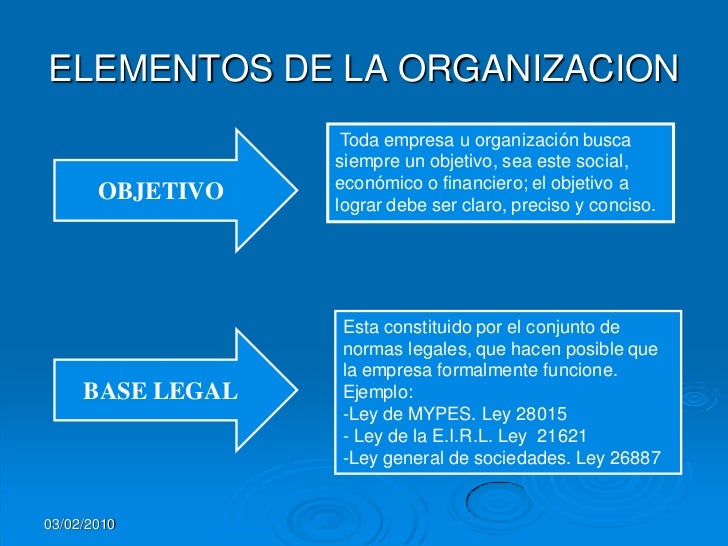 ELEMENTOS DE LA ORGANIZACION

OBJETIVO

Toda empresa u organización busca siempre un objetivo, sea este social, económico o financiero; el objetivo a lograr debe ser claro, preciso y conciso.

BASE LEGAL

Esta constituido por el conjunto de normas legales, que hacen posible que la empresa formalmente funcione.
Ejemplo:
-Ley de MYPES. Ley 28015
- Ley de la E.I.R.L. Ley 21621
-Ley general de sociedades. Ley 26887

03/02/2010